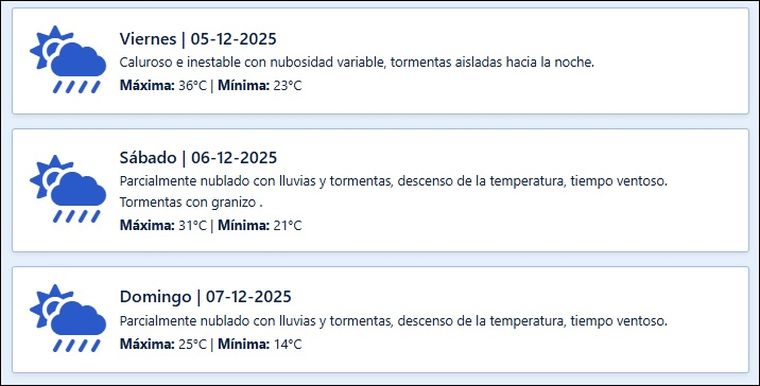 Viernes | 05-12-2025
Caluroso e inestable con nubosidad variable, tormentas aisladas hacia la noche.
Máxima: 36°C | Mínima: 23°C

Sábado | 06-12-2025
Parcialmente nublado con lluvias y tormentas, descenso de la temperatura, tiempo ventoso. Tormentas con granizo .
Máxima: 31°C | Mínima: 21°C

Domingo | 07-12-2025
Parcialmente nublado con lluvias y tormentas, descenso de la temperatura, tiempo ventoso.
Máxima: 25°C | Mínima: 14°C